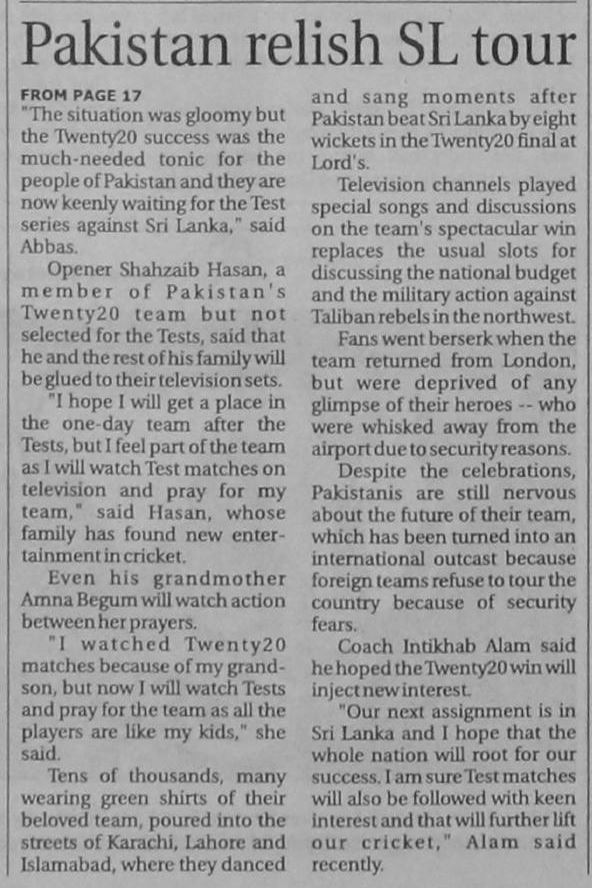 Pakistan relish SL tour

FROM PAGE 17
"The situation was gloomy but the Twenty20 success was the much-needed tonic for the people of Pakistan and they are now keenly waiting for the Test series against Sri Lanka," said Abbas.

Opener Shahzaib Hasan, a member of Pakistan's Twenty20 team but not selected for the Tests, said that he and the rest of his family will be glued to their television sets.

"I hope I will get a place in the one-day team after the Tests, but I feel part of the team as I will watch Test matches on television and pray for my team," said Hasan, whose family has found new entertainment in cricket.

Even his grandmother Amna Begum will watch action between her prayers.

"I watched Twenty20 matches because of my grandson, but now I will watch Tests and pray for the team as all the players are like my kids," she said.

Tens of thousands, many wearing green shirts of their beloved team, poured into the streets of Karachi, Lahore and Islamabad, where they danced and sang moments after Pakistan beat Sri Lanka by eight wickets in the Twenty20 final at Lord's.

Television channels played special songs and discussions on the team's spectacular win replaces the usual slots for discussing the national budget and the military action against Taliban rebels in the northwest.

Fans went berserk when the team returned from London, but were deprived of any glimpse of their heroes -- who were whisked away from the airport due to security reasons.

Despite the celebrations, Pakistanis are still nervous about the future of their team, which has been turned into an international outcast because foreign teams refuse to tour the country because of security fears.

Coach Intikhab Alam said he hoped the Twenty20 win will inject new interest.

"Our next assignment is in Sri Lanka and I hope that the whole nation will root for our success. I am sure Test matches will also be followed with keen interest and that will further lift our cricket," Alam said recently.